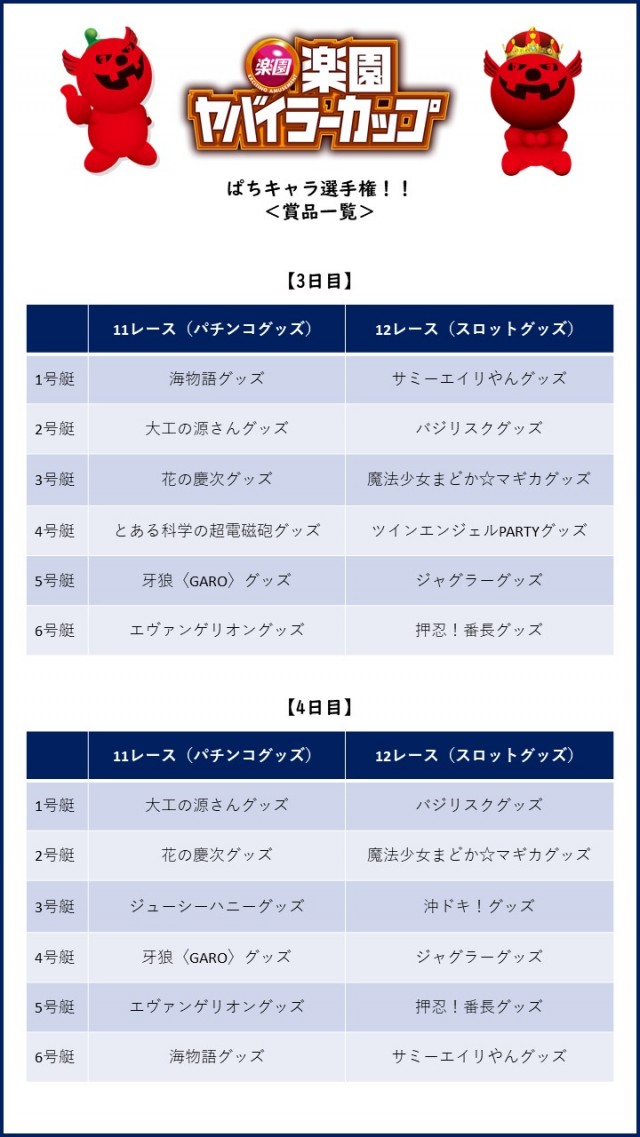 楽園 楽園 ヤバイラーカップ

ぱちキャラ選手権！！
＜賞品一覧＞

【3日目】

| | 11レース（パチンコグッズ） | 12レース（スロットグッズ） |
|---|---|---|
| 1号艇 | 海物語グッズ | サミーエイリやんグッズ |
| 2号艇 | 大工の源さんグッズ | バジリスクグッズ |
| 3号艇 | 花の慶次グッズ | 魔法少女まどか☆マギカグッズ |
| 4号艇 | とある科学の超電磁砲グッズ | ツインエンジェルPARTYグッズ |
| 5号艇 | 牙狼〈GARO〉グッズ | ジャグラーグッズ |
| 6号艇 | エヴァンゲリオングッズ | 押忍！番長グッズ |

【4日目】

| | 11レース（パチンコグッズ） | 12レース（スロットグッズ） |
|---|---|---|
| 1号艇 | 大工の源さんグッズ | バジリスクグッズ |
| 2号艇 | 花の慶次グッズ | 魔法少女まどか☆マギカグッズ |
| 3号艇 | ジューシーハニーグッズ | 沖ドキ！グッズ |
| 4号艇 | 牙狼〈GARO〉グッズ | ジャグラーグッズ |
| 5号艇 | エヴァンゲリオングッズ | 押忍！番長グッズ |
| 6号艇 | 海物語グッズ | サミーエイリやんグッズ |